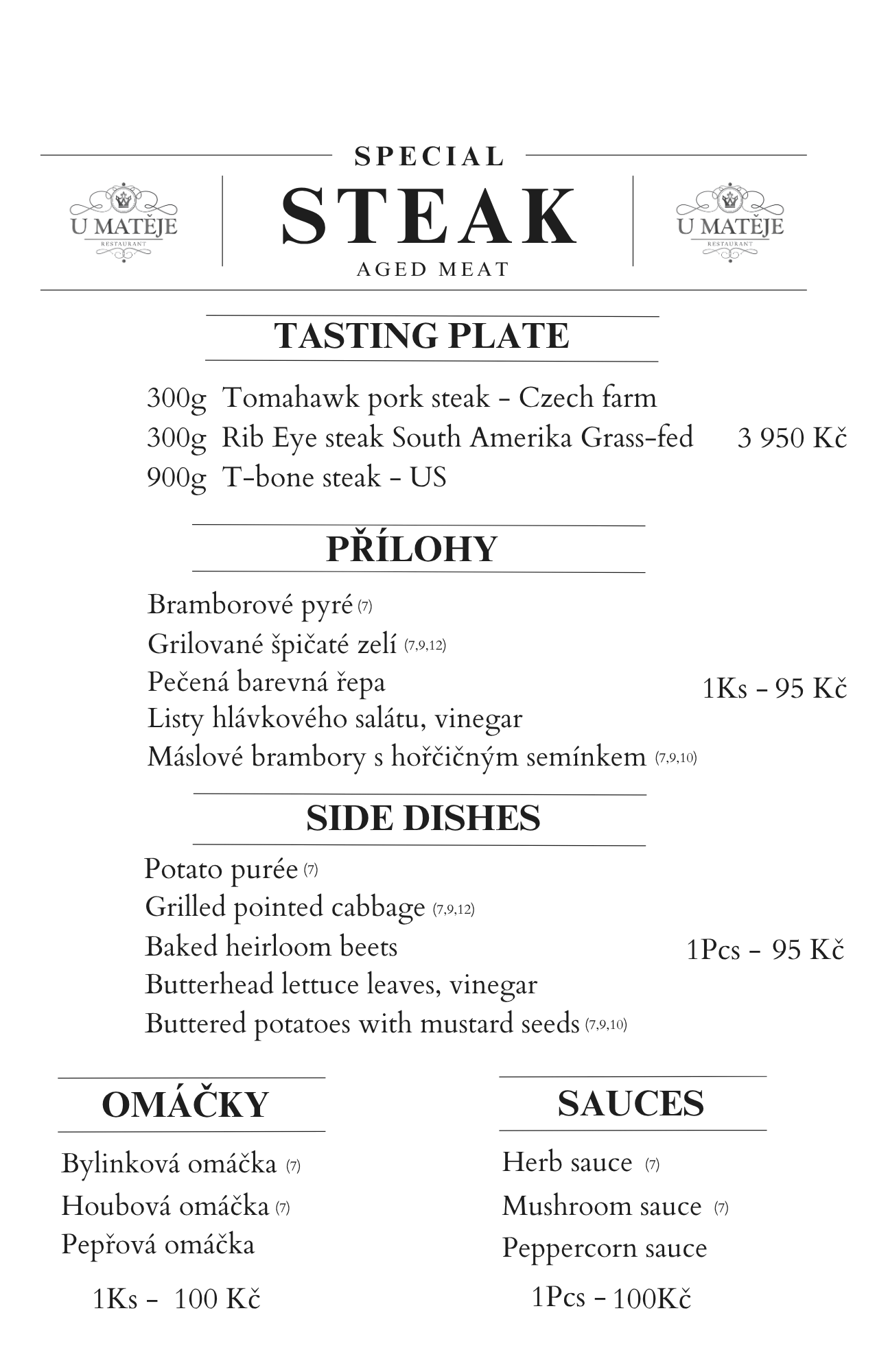 U MATĚJE
RESTAURANT

SPECIAL
STEAK
AGED MEAT

U MATĚJE
RESTAURANT

TASTING PLATE

300g Tomahawk pork steak - Czech farm
300g Rib Eye steak South Amerika Grass-fed
900g T-bone steak - US

3 950 Kč

PŘÍLOHY

Bramborové pyré (7)
Grilované špičaté zelí (7,9,12)
Pečená barevná řepa
Listy hlávkového salátu, vinegar
Máslové brambory s hořčičným semínkem (7,9,10)

1Ks - 95 Kč

SIDE DISHES

Potato purée (7)
Grilled pointed cabbage (7,9,12)
Baked heirloom beets
Butterhead lettuce leaves, vinegar
Buttered potatoes with mustard seeds (7,9,10)

1Pcs - 95 Kč

OMÁČKY

Bylinková omáčka (7)
Houbová omáčka (7)
Pepřová omáčka

1Ks - 100 Kč

SAUCES

Herb sauce (7)
Mushroom sauce (7)
Peppercorn sauce

1Pcs - 100Kč